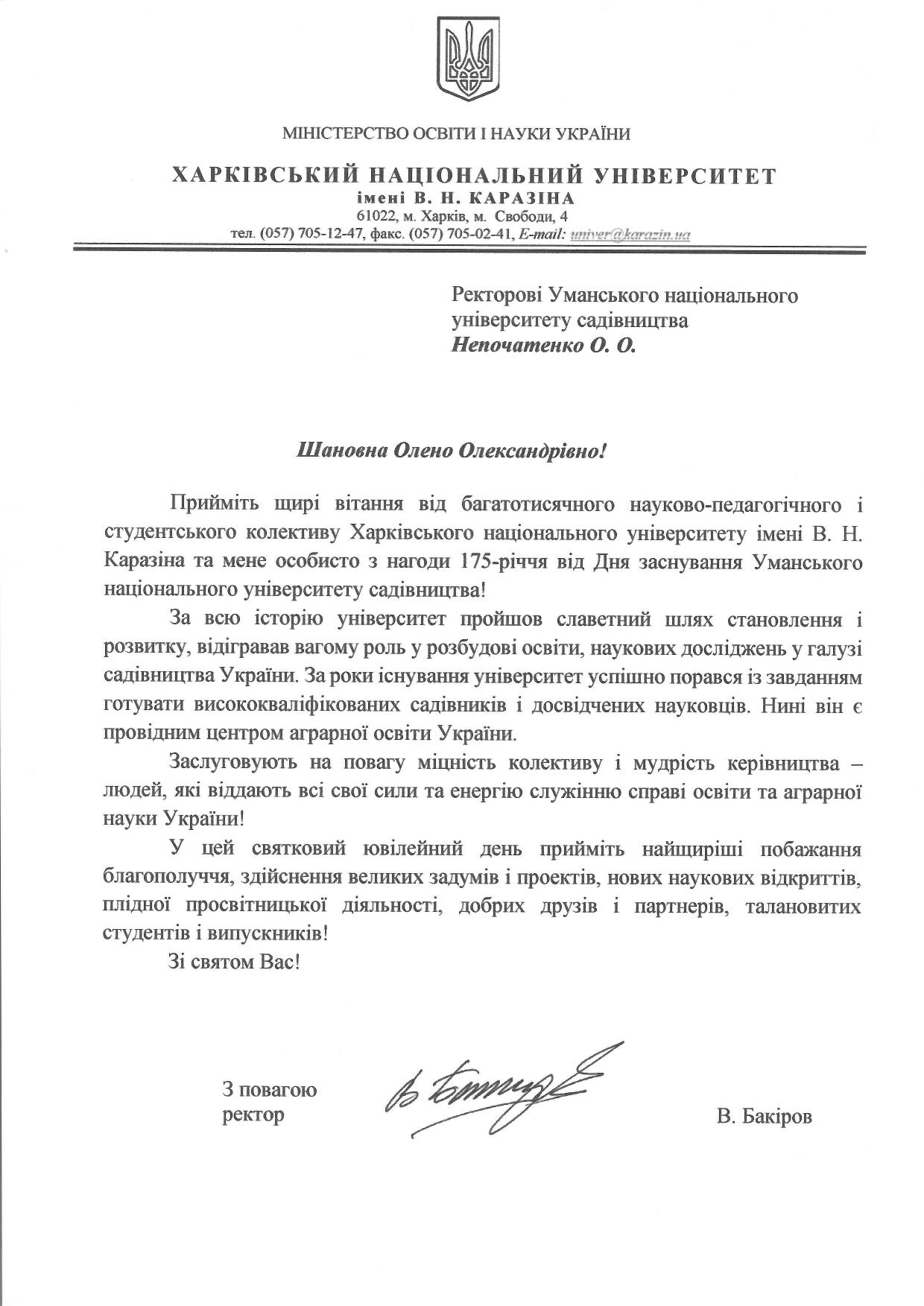 МІНІСТЕРСТВО ОСВІТИ І НАУКИ УКРАЇНИ

ХАРКІВСЬКИЙ НАЦІОНАЛЬНИЙ УНІВЕРСИТЕТ
імені В. Н. КАРАЗІНА
61022, м. Харків, м. Свободи, 4
тел. (057) 705-12-47, факс. (057) 705-02-41, E-mail: univer@karazin.ua

Ректорові Уманського національного університету садівництва
Непочатенко О. О.

Шановна Олено Олександрівно!

Прийміть щирі вітання від багатотисячного науково-педагогічного і студентського колективу Харківського національного університету імені В. Н. Каразіна та мене особисто з нагоди 175-річчя від Дня заснування Уманського національного університету садівництва!

За всю історію університет пройшов славетний шлях становлення і розвитку, відігравав вагому роль у розбудові освіти, наукових досліджень у галузі садівництва України. За роки існування університет успішно порався із завданням готувати висококваліфікованих садівників і досвідчених науковців. Нині він є провідним центром аграрної освіти України.

Заслуговують на повагу міцність колективу і мудрість керівництва – людей, які віддають всі свої сили та енергію служінню справі освіти та аграрної науки України!

У цей святковий ювілейний день прийміть найщиріші побажання благополуччя, здійснення великих задумів і проектів, нових наукових відкриттів, плідної просвітницької діяльності, добрих друзів і партнерів, талановитих студентів і випускників!

Зі святом Вас!

З повагою
ректор

В. Бакіров